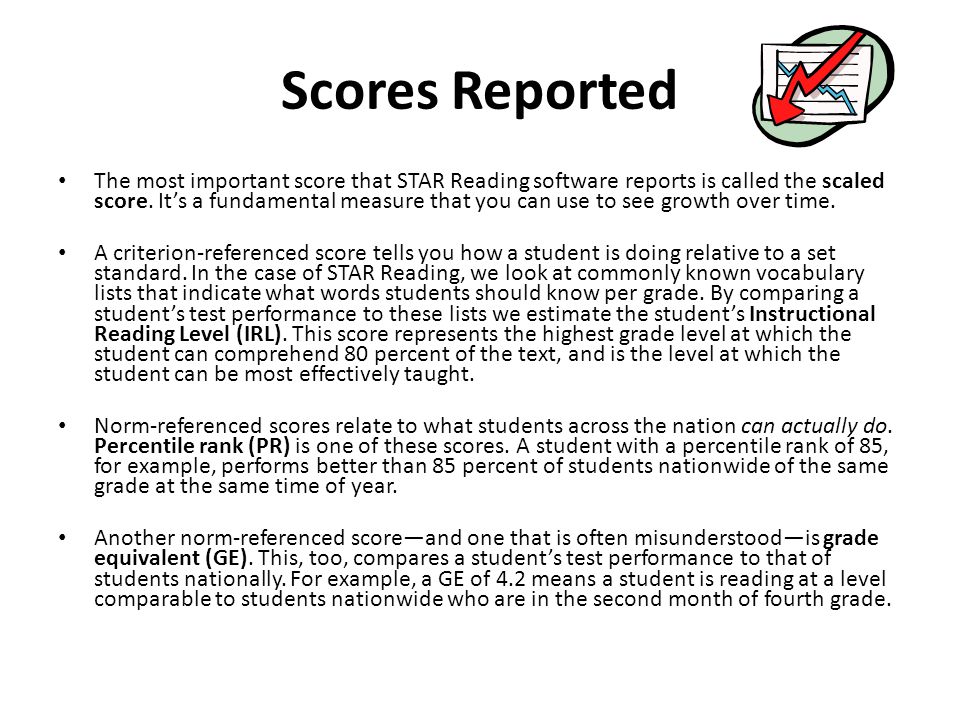 Scores Reported

• The most important score that STAR Reading software reports is called the scaled score. It's a fundamental measure that you can use to see growth over time.

• A criterion-referenced score tells you how a student is doing relative to a set standard. In the case of STAR Reading, we look at commonly known vocabulary lists that indicate what words students should know per grade. By comparing a student's test performance to these lists we estimate the student's Instructional Reading Level (IRL). This score represents the highest grade level at which the student can comprehend 80 percent of the text, and is the level at which the student can be most effectively taught.

• Norm-referenced scores relate to what students across the nation can actually do. Percentile rank (PR) is one of these scores. A student with a percentile rank of 85, for example, performs better than 85 percent of students nationwide of the same grade at the same time of year.

• Another norm-referenced score—and one that is often misunderstood—is grade equivalent (GE). This, too, compares a student's test performance to that of students nationally. For example, a GE of 4.2 means a student is reading at a level comparable to students nationwide who are in the second month of fourth grade.